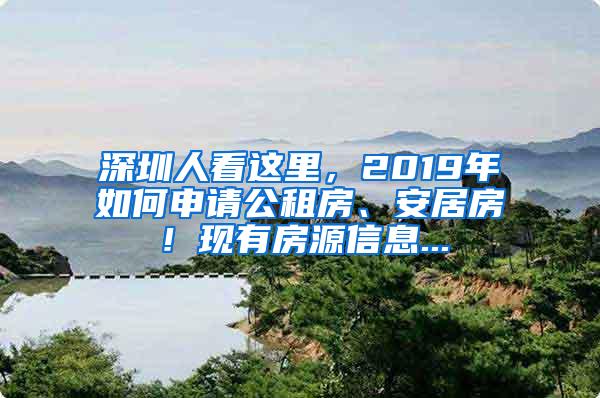 深圳人看这里，2019年如何申请公租房、安居房！现有房源信息...